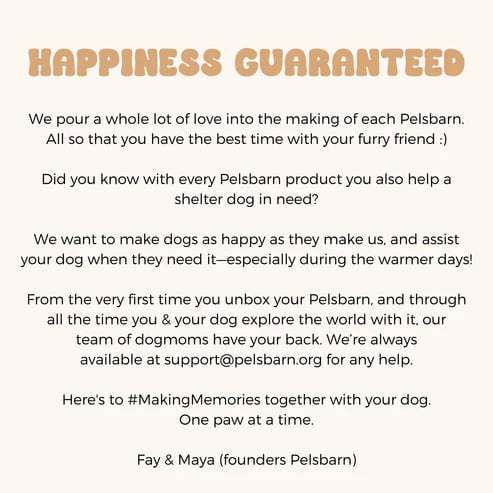 HAPPINESS GUARANTEED

We pour a whole lot of love into the making of each Pelsbarn. All so that you have the best time with your furry friend :)

Did you know with every Pelsbarn product you also help a shelter dog in need?

We want to make dogs as happy as they make us, and assist your dog when they need it—especially during the warmer days!

From the very first time you unbox your Pelsbarn, and through all the time you & your dog explore the world with it, our team of dogmoms have your back. We're always available at support@pelsbarn.org for any help.

Here's to #MakingMemories together with your dog. One paw at a time.

Fay & Maya (founders Pelsbarn)